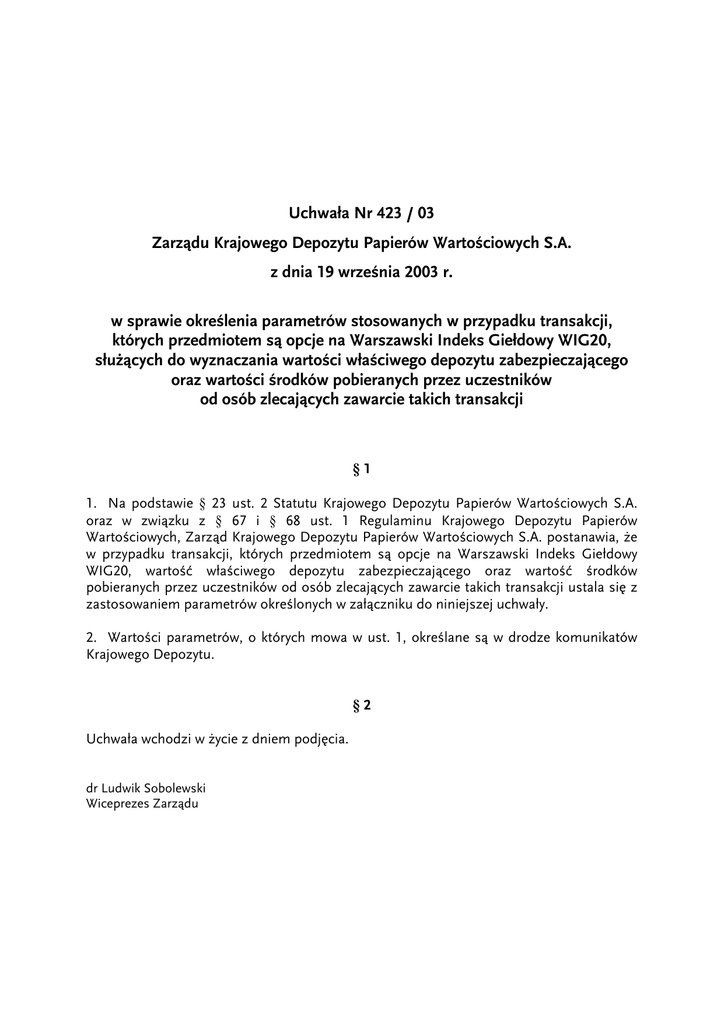 Uchwała Nr 423 / 03

Zarządu Krajowego Depozytu Papierów Wartościowych S.A.

z dnia 19 września 2003 r.

w sprawie określenia parametrów stosowanych w przypadku transakcji, których przedmiotem są opcje na Warszawski Indeks Giełdowy WIG20, służących do wyznaczania wartości właściwego depozytu zabezpieczającego oraz wartości środków pobieranych przez uczestników od osób zlecających zawarcie takich transakcji

§ 1

1. Na podstawie § 23 ust. 2 Statutu Krajowego Depozytu Papierów Wartościowych S.A. oraz w związku z § 67 i § 68 ust. 1 Regulaminu Krajowego Depozytu Papierów Wartościowych, Zarząd Krajowego Depozytu Papierów Wartościowych S.A. postanawia, że w przypadku transakcji, których przedmiotem są opcje na Warszawski Indeks Giełdowy WIG20, wartość właściwego depozytu zabezpieczającego oraz wartość środków pobieranych przez uczestników od osób zlecających zawarcie takich transakcji ustala się z zastosowaniem parametrów określonych w załączniku do niniejszej uchwały.

2. Wartości parametrów, o których mowa w ust. 1, określane są w drodze komunikatów Krajowego Depozytu.

§ 2

Uchwała wchodzi w życie z dniem podjęcia.

dr Ludwik Sobolewski
Wiceprezes Zarządu